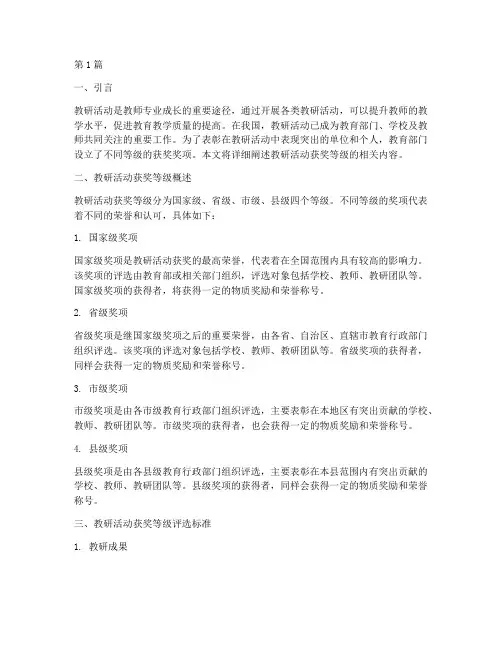 第1篇

一、引言

教研活动是教师专业成长的重要途径，通过开展各类教研活动，可以提升教师的教学水平，促进教育教学质量的提高。在我国，教研活动已成为教育部门、学校及教师共同关注的重要工作。为了表彰在教研活动中表现突出的单位和个人，教育部门设立了不同等级的获奖奖项。本文将详细阐述教研活动获奖等级的相关内容。

二、教研活动获奖等级概述

教研活动获奖等级分为国家级、省级、市级、县级四个等级。不同等级的奖项代表着不同的荣誉和认可，具体如下：

1. 国家级奖项

国家级奖项是教研活动获奖的最高荣誉，代表着在全国范围内具有较高的影响力。该奖项的评选由教育部或相关部门组织，评选对象包括学校、教师、教研团队等。国家级奖项的获得者，将获得一定的物质奖励和荣誉称号。

2. 省级奖项

省级奖项是继国家级奖项之后的重要荣誉，由各省、自治区、直辖市教育行政部门组织评选。该奖项的评选对象包括学校、教师、教研团队等。省级奖项的获得者，同样会获得一定的物质奖励和荣誉称号。

3. 市级奖项

市级奖项是由各市级教育行政部门组织评选，主要表彰在本地区有突出贡献的学校、教师、教研团队等。市级奖项的获得者，也会获得一定的物质奖励和荣誉称号。

4. 县级奖项

县级奖项是由各县级教育行政部门组织评选，主要表彰在本县范围内有突出贡献的学校、教师、教研团队等。县级奖项的获得者，同样会获得一定的物质奖励和荣誉称号。

三、教研活动获奖等级评选标准

1. 教研成果